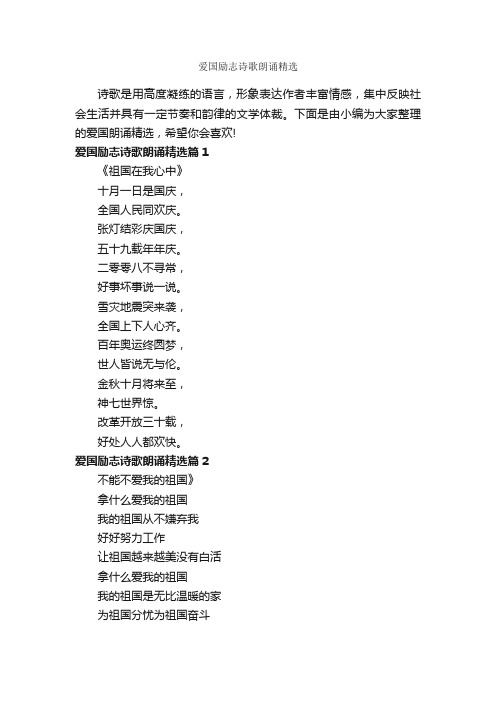 爱国励志诗歌朗诵精选

诗歌是用高度凝练的语言，形象表达作者丰富情感，集中反映社会生活并具有一定节奏和韵律的文学体裁。下面是由小编为大家整理的爱国朗诵精选，希望你会喜欢!

爱国励志诗歌朗诵精选篇 1

《祖国在我心中》

十月一日是国庆，

全国人民同欢庆。

张灯结彩庆国庆，

五十九载年年庆。

二零零八不寻常，

好事坏事说一说。

雪灾地震突来袭，

全国上下人心齐。

百年奥运终圆梦，

世人皆说无与伦。

金秋十月将来至，

神七世界惊。

改革开放三十载，

好处人人都欢快。

爱国励志诗歌朗诵精选篇 2

不能不爱我的祖国》

拿什么爱我的祖国

我的祖国从不嫌弃我

好好努力工作

让祖国越来越美没有白活

拿什么爱我的祖国

我的祖国是无比温暖的家

为祖国分忧为祖国奋斗